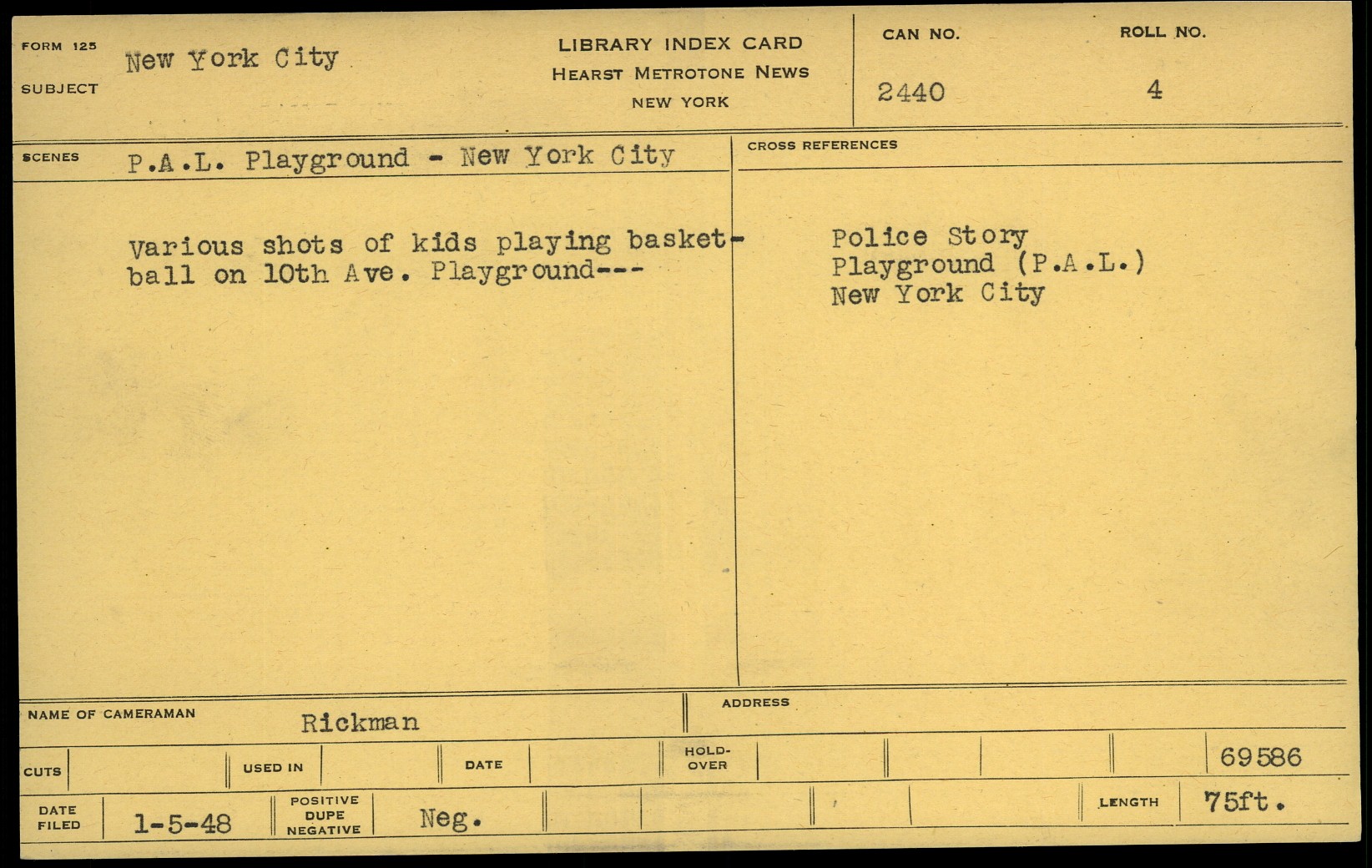 FORM 125
SUBJECT New York City

LIBRARY INDEX CARD
HEARST METROTONE NEWS
NEW YORK

CAN NO.
2440

ROLL NO.
4

SCENES P.A.L. Playground - New York City

Various shots of kids playing basketball on 10th Ave. Playground---

CROSS REFERENCES

Police Story
Playground (P.A.L.)
New York City

NAME OF CAMERAMAN Rickman

ADDRESS

CUTS USED IN DATE HOLD-OVER 69586

DATE FILED 1-5-48 POSITIVE DUPE NEGATIVE Neg. LENGTH 75ft.